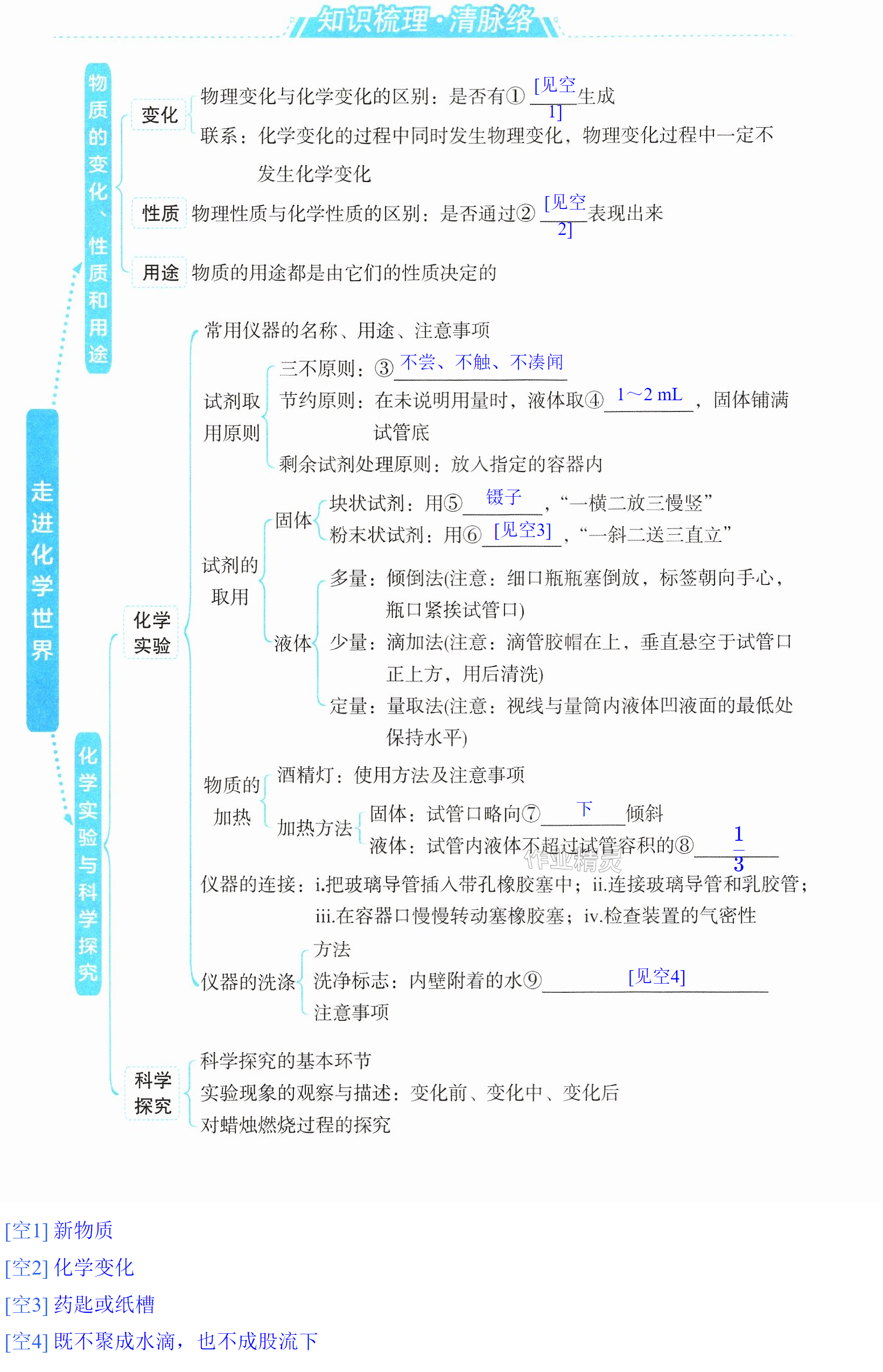 知识梳理·清脉络

走进化学世界

物质的变化、性质和用途

变化
物理变化与化学变化的区别：是否有①[见空1]生成
联系：化学变化的过程中同时发生物理变化，物理变化过程中一定不发生化学变化

性质
物理性质与化学性质的区别：是否通过②[见空2]表现出来

用途
物质的用途都是由它们的性质决定的

化学实验与科学探究

化学实验
常用仪器的名称、用途、注意事项

试剂取用原则
三不原则：③不尝、不触、不凑闻
节约原则：在未说明用量时，液体取④1～2 mL，固体铺满试管底
剩余试剂处理原则：放入指定的容器内

试剂的取用
固体
块状试剂：用⑤镊子，“一横二放三慢竖”
粉末状试剂：用⑥[见空3]，“一斜二送三直立”
液体
多量：倾倒法(注意：细口瓶瓶塞倒放，标签朝向手心，瓶口紧挨试管口)
少量：滴加法(注意：滴管胶帽在上，垂直悬空于试管口正上方，用后清洗)
定量：量取法(注意：视线与量筒内液体凹液面的最低处保持水平)

物质的加热
酒精灯：使用方法及注意事项
加热方法
固体：试管口略向⑦下倾斜
液体：试管内液体不超过试管容积的⑧$\frac{1}{3}$

仪器的连接：i.把玻璃导管插入带孔橡胶塞中；ii.连接玻璃导管和乳胶管；iii.在容器口慢慢转动塞橡胶塞；iv.检查装置的气密性

仪器的洗涤
方法
洗净标志：内壁附着的水⑨[见空4]
注意事项

科学探究
科学探究的基本环节
实验现象的观察与描述：变化前、变化中、变化后
对蜡烛燃烧过程的探究

[空1] 新物质
[空2] 化学变化
[空3] 药匙或纸槽
[空4] 既不聚成水滴，也不成股流下

作业精灵